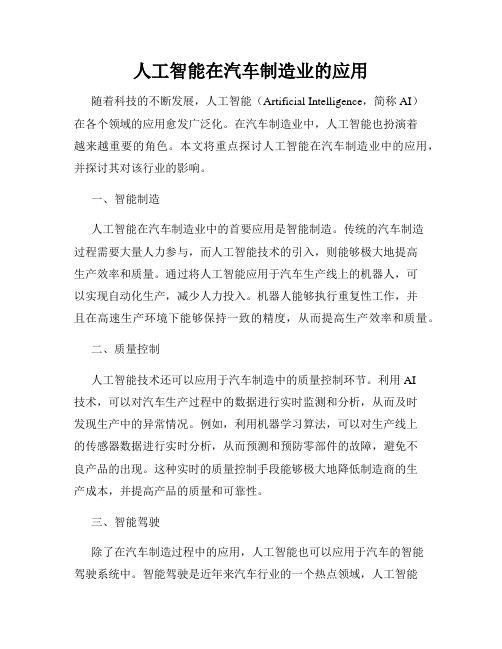 人工智能在汽车制造业的应用

随着科技的不断发展，人工智能（Artificial Intelligence，简称 AI）在各个领域的应用愈发广泛化。在汽车制造业中，人工智能也扮演着越来越重要的角色。本文将重点探讨人工智能在汽车制造业中的应用，并探讨其对该行业的影响。

一、智能制造

人工智能在汽车制造业中的首要应用是智能制造。传统的汽车制造过程需要大量人力参与，而人工智能技术的引入，则能够极大地提高生产效率和质量。通过将人工智能应用于汽车生产线上的机器人，可以实现自动化生产，减少人力投入。机器人能够执行重复性工作，并且在高速生产环境下能够保持一致的精度，从而提高生产效率和质量。

二、质量控制

人工智能技术还可以应用于汽车制造中的质量控制环节。利用 AI 技术，可以对汽车生产过程中的数据进行实时监测和分析，从而及时发现生产中的异常情况。例如，利用机器学习算法，可以对生产线上的传感器数据进行实时分析，从而预测和预防零部件的故障，避免不良产品的出现。这种实时的质量控制手段能够极大地降低制造商的生产成本，并提高产品的质量和可靠性。

三、智能驾驶

除了在汽车制造过程中的应用，人工智能也可以应用于汽车的智能驾驶系统中。智能驾驶是近年来汽车行业的一个热点领域，人工智能